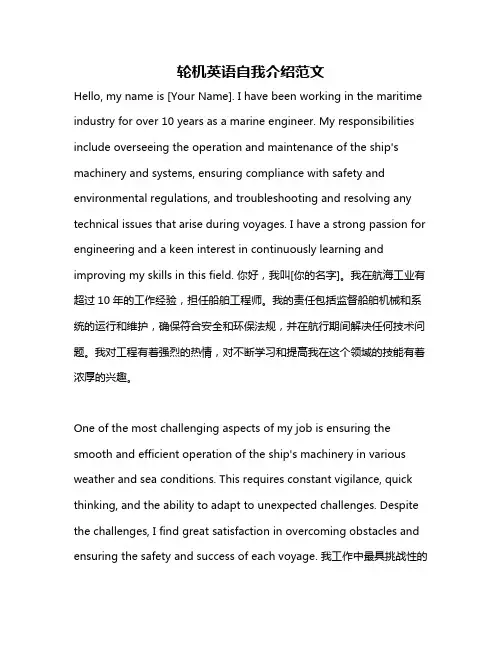 轮机英语自我介绍范文

Hello, my name is [Your Name]. I have been working in the maritime industry for over 10 years as a marine engineer. My responsibilities include overseeing the operation and maintenance of the ship's machinery and systems, ensuring compliance with safety and environmental regulations, and troubleshooting and resolving any technical issues that arise during voyages. I have a strong passion for engineering and a keen interest in continuously learning and improving my skills in this field. 你好，我叫[你的名字]。我在航海工业有超过 10 年的工作经验，担任船舶工程师。我的责任包括监督船舶机械和系统的运行和维护，确保符合安全和环保法规，并在航行期间解决任何技术问题。我对工程有着强烈的热情，对不断学习和提高我在这个领域的技能有着浓厚的兴趣。

One of the most challenging aspects of my job is ensuring the smooth and efficient operation of the ship's machinery in various weather and sea conditions. This requires constant vigilance, quick thinking, and the ability to adapt to unexpected challenges. Despite the challenges, I find great satisfaction in overcoming obstacles and ensuring the safety and success of each voyage. 我工作中最具挑战性的